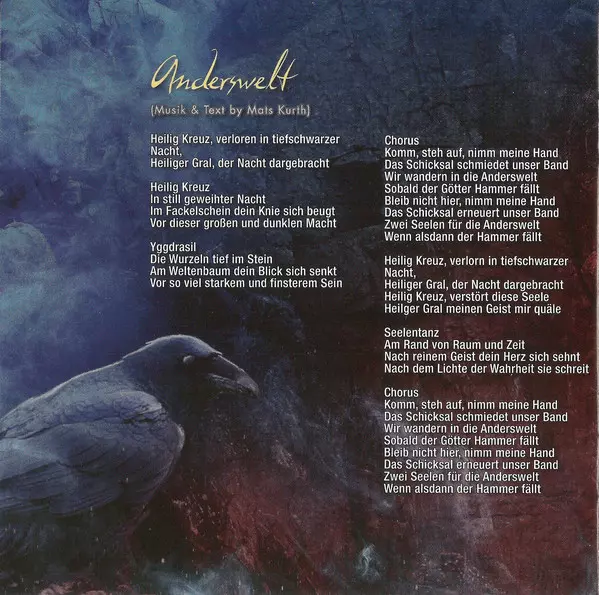 Anderswelt

(Musik & Text by Mats Kurth)

Heilig Kreuz, verloren in tiefschwarzer Nacht,
Heiliger Gral, der Nacht dargebracht

Heilig Kreuz
In still geweihter Nacht
Im Fackelschein dein Knie sich beugt
Vor dieser großen und dunklen Macht

Yggdrasil
Die Wurzeln tief im Stein
Am Weltenbaum dein Blick sich senkt
Vor so viel starkem und finsterem Sein

Chorus
Komm, steh auf, nimm meine Hand
Das Schicksal schmiedet unser Band
Wir wandern in die Anderswelt
Sobald der Götter Hammer fällt
Bleib nicht hier, nimm meine Hand
Das Schicksal erneuert unser Band
Zwei Seelen für die Anderswelt
Wenn alsdann der Hammer fällt

Heilig Kreuz, verlorn in tiefschwarzer Nacht,
Heiliger Gral, der Nacht dargebracht
Heilig Kreuz, verstört diese Seele
Heilger Gral meinen Geist mir quäle

Seelentanz
Am Rand von Raum und Zeit
Nach reinem Geist dein Herz sich sehnt
Nach dem Lichte der Wahrheit sie schreit

Chorus
Komm, steh auf, nimm meine Hand
Das Schicksal schmiedet unser Band
Wir wandern in die Anderswelt
Sobald der Götter Hammer fällt
Bleib nicht hier, nimm meine Hand
Das Schicksal erneuert unser Band
Zwei Seelen für die Anderswelt
Wenn alsdann der Hammer fällt